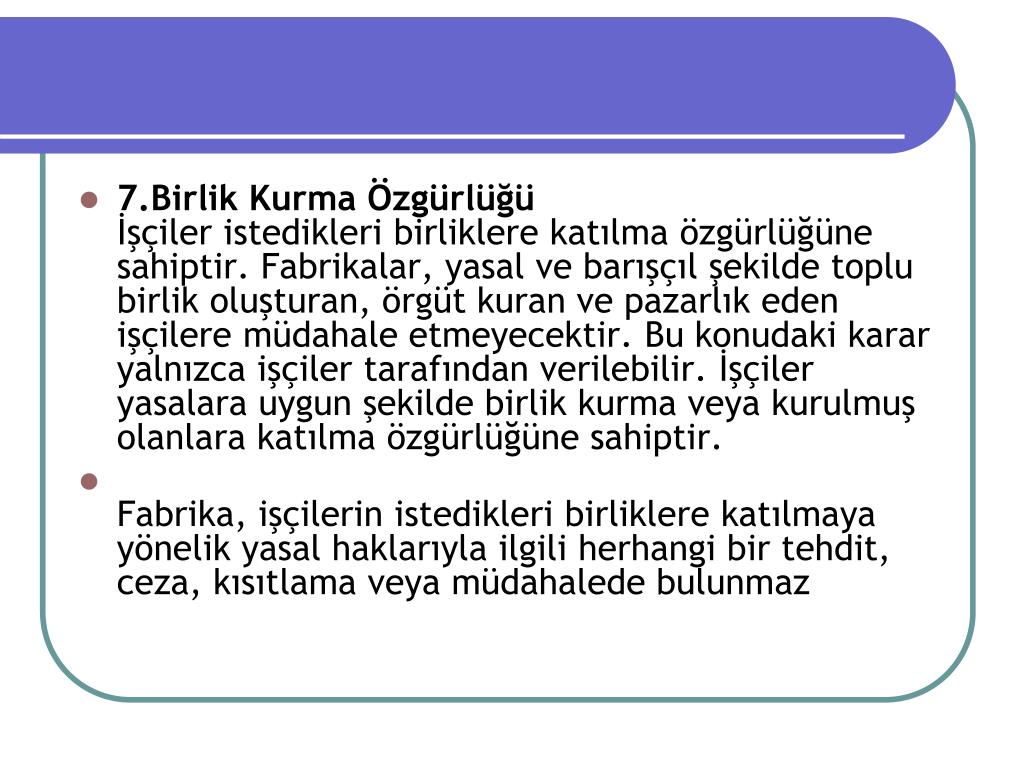 7.Birlik Kurma Özgürlüğü
İşçiler istedikleri birliklere katılma özgürlüğüne sahiptir. Fabrikalar, yasal ve barışçıl şekilde toplu birlik oluşturan, örgüt kuran ve pazarlık eden işçilere müdahale etmeyecektir. Bu konudaki karar yalnızca işçiler tarafından verilebilir. İşçiler yasalara uygun şekilde birlik kurma veya kurulmuş olanlara katılma özgürlüğüne sahiptir.

Fabrika, işçilerin istedikleri birliklere katılmaya yönelik yasal haklarıyla ilgili herhangi bir tehdit, ceza, kısıtlama veya müdahalede bulunmaz